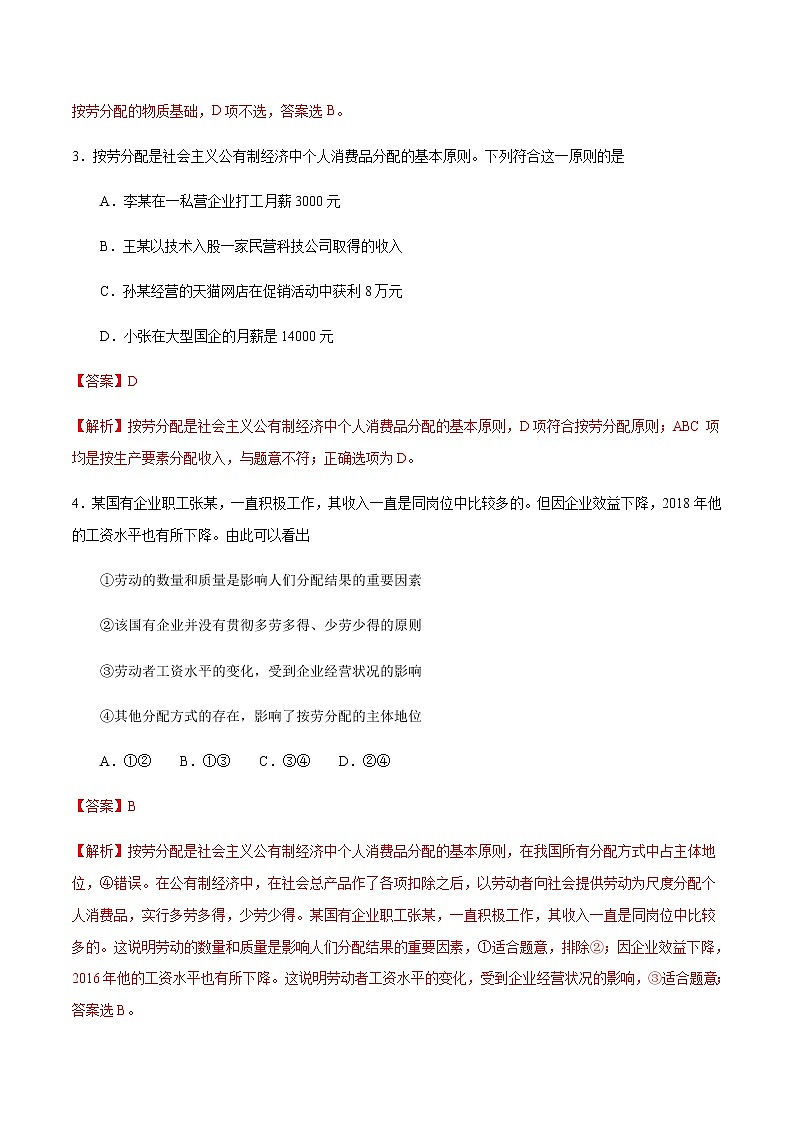 按劳分配的物质基础，D项不选，答案选B。

3．按劳分配是社会主义公有制经济中个人消费品分配的基本原则。下列符合这一原则的是

A．李某在一私营企业打工月薪3000元

B．王某以技术入股一家民营科技公司取得的收入

C．孙某经营的天猫网店在促销活动中获利8万元

D．小张在大型国企的月薪是14000元

【答案】D

【解析】按劳分配是社会主义公有制经济中个人消费品分配的基本原则，D项符合按劳分配原则；ABC项均是按生产要素分配收入，与题意不符；正确选项为D。

4．某国有企业职工张某，一直积极工作，其收入一直是同岗位中比较多的。但因企业效益下降，2018年他的工资水平也有所下降。由此可以看出

①劳动的数量和质量是影响人们分配结果的重要因素

②该国有企业并没有贯彻多劳多得、少劳少得的原则

③劳动者工资水平的变化，受到企业经营状况的影响

④其他分配方式的存在，影响了按劳分配的主体地位

A．①②　　B．①③　　C．③④　　D．②④

【答案】B

【解析】按劳分配是社会主义公有制经济中个人消费品分配的基本原则，在我国所有分配方式中占主体地位，④错误。在公有制经济中，在社会总产品作了各项扣除之后，以劳动者向社会提供劳动为尺度分配个人消费品，实行多劳多得，少劳少得。某国有企业职工张某，一直积极工作，其收入一直是同岗位中比较多的。这说明劳动的数量和质量是影响人们分配结果的重要因素，①适合题意，排除②；因企业效益下降，2016年他的工资水平也有所下降。这说明劳动者工资水平的变化，受到企业经营状况的影响，③适合题意；答案选B。